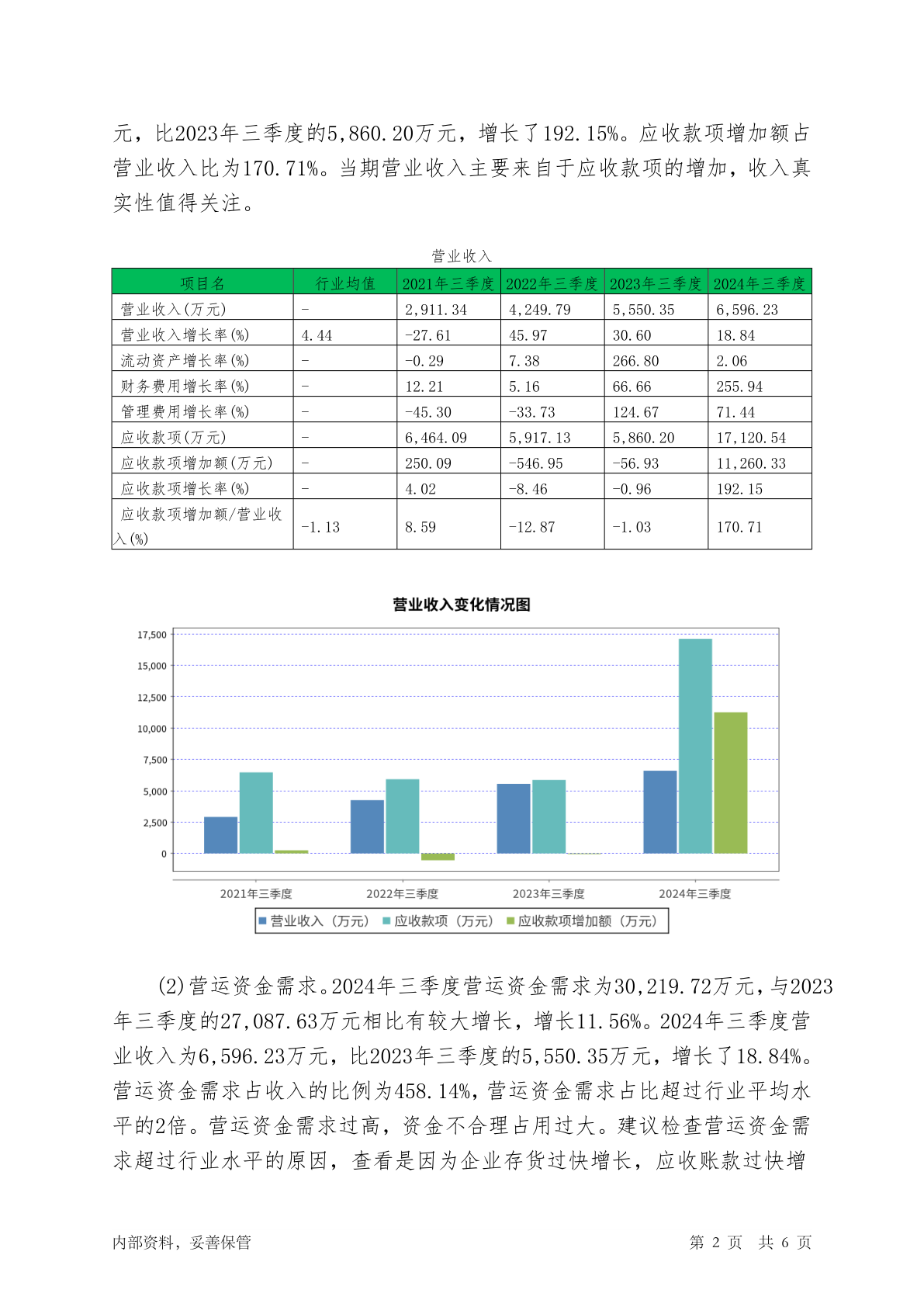 元，比2023年三季度的5,860.20万元，增长了192.15%。应收款项增加额占营业收入比为170.71%。当期营业收入主要来自于应收款项的增加，收入真实性值得关注。

营业收入

| 项目名 | 行业均值 | 2021年三季度 | 2022年三季度 | 2023年三季度 | 2024年三季度 |
|---|---|---|---|---|---|
| 营业收入(万元) | - | 2,911.34 | 4,249.79 | 5,550.35 | 6,596.23 |
| 营业收入增长率(%) | 4.44 | -27.61 | 45.97 | 30.60 | 18.84 |
| 流动资产增长率(%) | - | -0.29 | 7.38 | 266.80 | 2.06 |
| 财务费用增长率(%) | - | 12.21 | 5.16 | 66.66 | 255.94 |
| 管理费用增长率(%) | - | -45.30 | -33.73 | 124.67 | 71.44 |
| 应收款项(万元) | - | 6,464.09 | 5,917.13 | 5,860.20 | 17,120.54 |
| 应收款项增加额(万元) | - | 250.09 | -546.95 | -56.93 | 11,260.33 |
| 应收款项增长率(%) | - | 4.02 | -8.46 | -0.96 | 192.15 |
| 应收款项增加额/营业收入(%) | -1.13 | 8.59 | -12.87 | -1.03 | 170.71 |

营业收入变化情况图

17,500
15,000
12,500
10,000
7,500
5,000
2,500
0

2021年三季度 2022年三季度 2023年三季度 2024年三季度

营业收入（万元） 应收款项（万元） 应收款项增加额（万元）

(2)营运资金需求。2024年三季度营运资金需求为30,219.72万元，与2023年三季度的27,087.63万元相比有较大增长，增长11.56%。2024年三季度营业收入为6,596.23万元，比2023年三季度的5,550.35万元，增长了18.84%。营运资金需求占收入的比例为458.14%，营运资金需求占比超过行业平均水平的2倍。营运资金需求过高，资金不合理占用过大。建议检查营运资金需求超过行业水平的原因，查看是因为企业存货过快增长，应收账款过快增

内部资料，妥善保管　　第 2 页 共 6 页